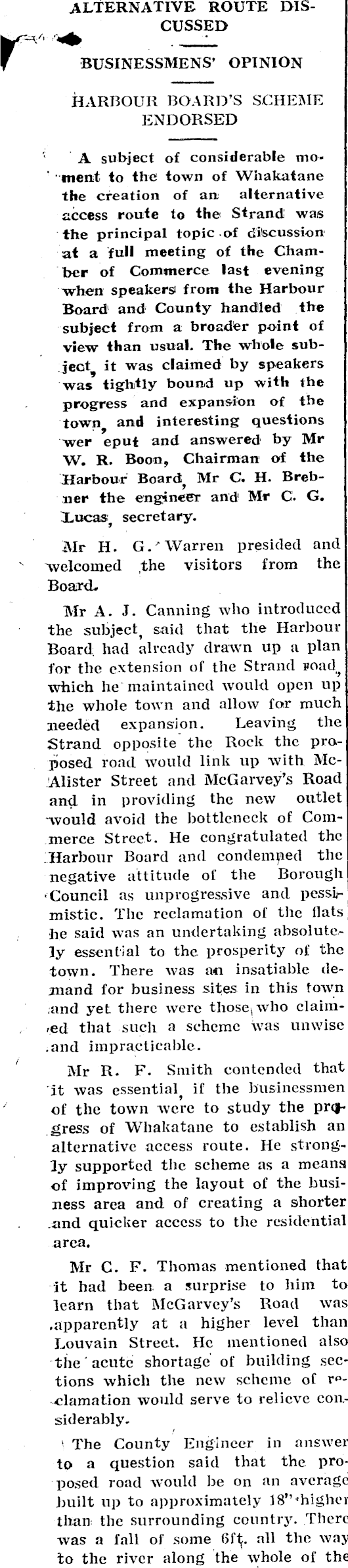 ALTERNATIVE ROUTE DISCUSSED

BUSINESSMENS' OPINION

HARBOUR BOARD'S SCHEME ENDORSED

A subject of considerable moment to the town of Whakatane the creation of an alternative access route to the Strand was the principal topic of discussion at a full meeting of the Chamber of Commerce last evening when speakers from the Harbour Board and County handled the subject from a broader point of view than usual. The whole subject, it was claimed by speakers was tightly bound up with the progress and expansion of the town, and interesting questions wer eput and answered by Mr W. R. Boon, Chairman of the Harbour Board, Mr C. H. Brebner the engineer and Mr C. G. Lucas, secretary.

Mr H. G. Warren presided and welcomed the visitors from the Board.

Mr A. J. Canning who introduced the subject, said that the Harbour Board had already drawn up a plan for the extension of the Strand road, which he maintained would open up the whole town and allow for much needed expansion. Leaving the Strand opposite the Rock the proposed road would link up with McAlister Street and McGarvey's Road and in providing the new outlet would avoid the bottleneck of Commerce Street. He congratulated the Harbour Board and condemned the negative attitude of the Borough Council as unprogressive and pessimistic. The reclamation of the flats he said was an undertaking absolutely essential to the prosperity of the town. There was an insatiable demand for business sites in this town and yet there were those who claimed that such a scheme was unwise and impracticable.

Mr R. F. Smith contended that it was essential, if the businessmen of the town were to study the progress of Whakatane to establish an alternative access route. He strongly supported the scheme as a means of improving the layout of the business area and of creating a shorter and quicker access to the residential area.

Mr C. F. Thomas mentioned that it had been a surprise to him to learn that McGarvey's Road was apparently at a higher level than Louvain Street. He mentioned also the acute shortage of building sections which the new scheme of reclamation would serve to relieve considerably.

The County Engineer in answer to a question said that the proposed road would be on an average built up to approximately 18" higher than the surrounding country. There was a fall of some 6ft. all the way to the river along the whole of the